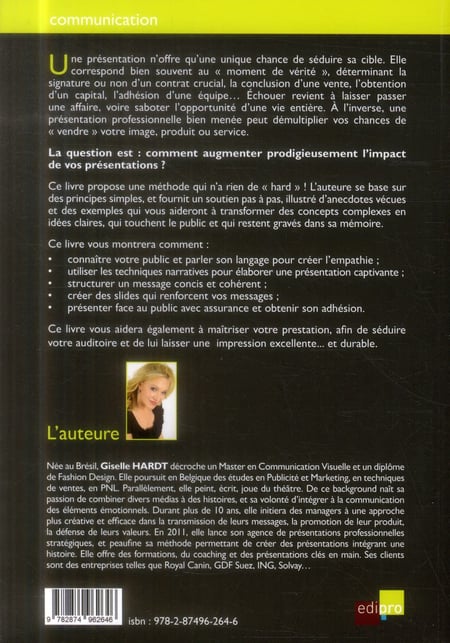 communication

Une présentation n'offre qu'une unique chance de séduire sa cible. Elle correspond bien souvent au « moment de vérité », déterminant la signature ou non d'un contrat crucial, la conclusion d'une vente, l'obtention d'un capital, l'adhésion d'une équipe… Échouer revient à laisser passer une affaire, voire saboter l'opportunité d'une vie entière. À l'inverse, une présentation professionnelle bien menée peut démultiplier vos chances de « vendre » votre image, produit ou service.

La question est : comment augmenter prodigieusement l'impact de vos présentations ?

Ce livre propose une méthode qui n'a rien de « hard » ! L'auteure se base sur des principes simples, et fournit un soutien pas à pas, illustré d'anecdotes vécues et des exemples qui vous aideront à transformer des concepts complexes en idées claires, qui touchent le public et qui restent gravés dans sa mémoire.

Ce livre vous montrera comment :
• connaître votre public et parler son langage pour créer l'empathie ;
• utiliser les techniques narratives pour élaborer une présentation captivante ;
• structurer un message concis et cohérent ;
• créer des slides qui renforcent vos messages ;
• présenter face au public avec assurance et obtenir son adhésion.

Ce livre vous aidera également à maîtriser votre prestation, afin de séduire votre auditoire et de lui laisser une impression excellente... et durable.

L'auteure

Née au Brésil, Giselle HARDT décroche un Master en Communication Visuelle et un diplôme de Fashion Design. Elle poursuit en Belgique des études en Publicité et Marketing, en techniques de ventes, en PNL. Parallèlement, elle peint, écrit, joue du théâtre. De ce background naît sa passion de combiner divers médias à des histoires, et sa volonté d'intégrer à la communication des éléments émotionnels. Durant plus de 10 ans, elle initiera des managers à une approche plus créative et efficace dans la transmission de leurs messages, la promotion de leur produit, la défense de leurs valeurs. En 2011, elle lance son agence de présentations professionnelles stratégiques, et peaufine sa méthode permettant de créer des présentations intégrant une histoire. Elle offre des formations, du coaching et des présentations clés en main. Ses clients sont des entreprises telles que Royal Canin, GDF Suez, ING, Solvay…

9 782874 962646

isbn : 978-2-87496-264-6

edipro